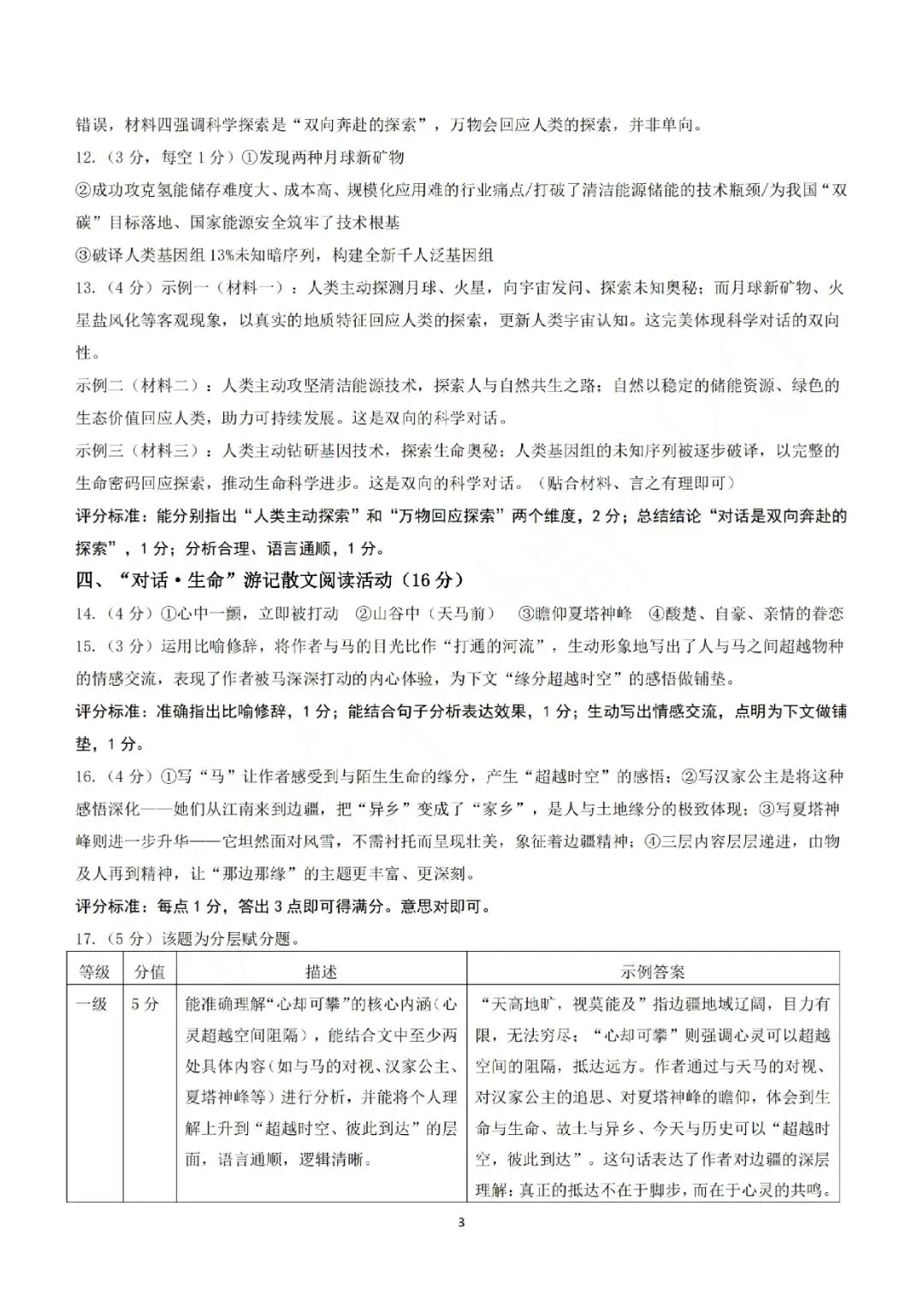 错误，材料四强调科学探索是“双向奔赴的探索”，万物会回应人类的探索，并非单向。

12.（3分，每空1分）①发现两种月球新矿物

②成功攻克氢能储存难度大、成本高、规模化应用难的行业痛点/打破了清洁能源储能的技术瓶颈/为我国“双碳”目标落地、国家能源安全筑牢了技术根基

③破译人类基因组13%未知暗序列，构建全新千人泛基因组

13.（4分）示例一（材料一）：人类主动探测月球、火星，向宇宙发问、探索未知奥秘；而月球新矿物、火星盐风化等客观现象，以真实的地质特征回应人类的探索，更新人类宇宙认知。这完美体现科学对话的双向性。

示例二（材料二）：人类主动攻坚清洁能源技术，探索人与自然共生之路；自然以稳定的储能资源、绿色的生态价值回应人类，助力可持续发展。这是双向的科学对话。

示例三（材料三）：人类主动钻研基因技术，探索生命奥秘；人类基因组的未知序列被逐步破译，以完整的生命密码回应探索，推动生命科学进步。这是双向的科学对话。（贴合材料、言之有理即可）

评分标准：能分别指出“人类主动探索”和“万物回应探索”两个维度，2分；总结结论“对话是双向奔赴的探索”，1分；分析合理、语言通顺，1分。

四、“对话·生命”游记散文阅读活动（16分）

14.（4分）①心中一颤，立即被打动 ②山谷中（天马前） ③瞻仰夏塔神峰 ④酸楚、自豪、亲情的眷恋

15.（3分）运用比喻修辞，将作者与马的目光比作“打通的河流”，生动形象地写出了人与马之间超越物种的情感交流，表现了作者被马深深打动的内心体验，为下文“缘分超越时空”的感悟做铺垫。

评分标准：准确指出比喻修辞，1分；能结合句子分析表达效果，1分；生动写出情感交流，点明为下文做铺垫，1分。

16.（4分）①写“马”让作者感受到与陌生生命的缘分，产生“超越时空”的感悟；②写汉家公主是将这种感悟深化——她们从江南来到边疆，把“异乡”变成了“家乡”，是人与土地缘分的极致体现；③写夏塔神峰则进一步升华——它坦然面对风雪，不需衬托而呈现壮美，象征着边疆精神；④三层内容层层递进，由物及人再到精神，让“那边那缘”的主题更丰富、更深刻。

评分标准：每点1分，答出3点即可得满分。意思对即可。

17.（5分）该题为分层赋分题。

| 等级 | 分值 | 描述 | 示例答案 |
|---|---|---|---|
| 一级 | 5分 | 能准确理解“心却可攀”的核心内涵（心灵超越空间阻隔），能结合文中至少两处具体内容（如与马的对视、汉家公主、夏塔神峰等）进行分析，并能将个人理解上升到“超越时空、彼此到达”的层面，语言通顺，逻辑清晰。 | “天高地旷，视莫能及”指边疆地域辽阔，目力有限，无法穷尽；“心却可攀”则强调心灵可以超越空间的阻隔，抵达远方。作者通过与天马的对视、对汉家公主的追思、对夏塔神峰的瞻仰，体会到生命与生命、故土与异乡、今天与历史可以“超越时空，彼此到达”。这句话表达了作者对边疆的深层理解：真正的抵达不在于脚步，而在于心灵的共鸣。 |

3